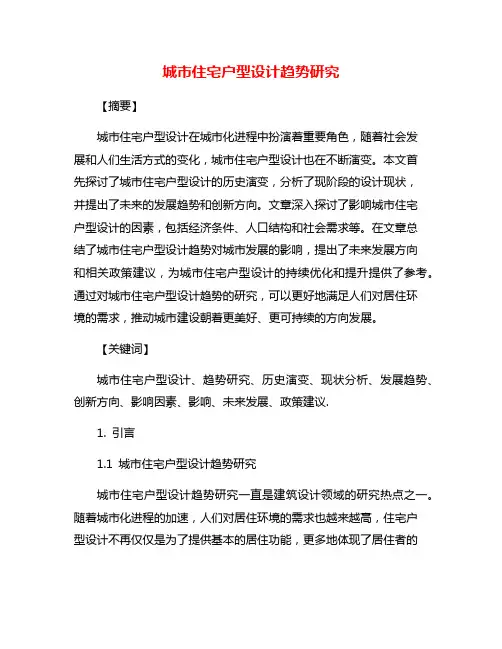 城市住宅户型设计趋势研究

【摘要】

城市住宅户型设计在城市化进程中扮演着重要角色，随着社会发展和人们生活方式的变化，城市住宅户型设计也在不断演变。本文首先探讨了城市住宅户型设计的历史演变，分析了现阶段的设计现状，并提出了未来的发展趋势和创新方向。文章深入探讨了影响城市住宅户型设计的因素，包括经济条件、人口结构和社会需求等。在文章总结了城市住宅户型设计趋势对城市发展的影响，提出了未来发展方向和相关政策建议，为城市住宅户型设计的持续优化和提升提供了参考。通过对城市住宅户型设计趋势的研究，可以更好地满足人们对居住环境的需求，推动城市建设朝着更美好、更可持续的方向发展。

【关键词】

城市住宅户型设计、趋势研究、历史演变、现状分析、发展趋势、创新方向、影响因素、影响、未来发展、政策建议.

1. 引言

1.1 城市住宅户型设计趋势研究

城市住宅户型设计趋势研究一直是建筑设计领域的研究热点之一。随着城市化进程的加速，人们对居住环境的需求也越来越高，住宅户型设计不再仅仅是为了提供基本的居住功能，更多地体现了居住者的